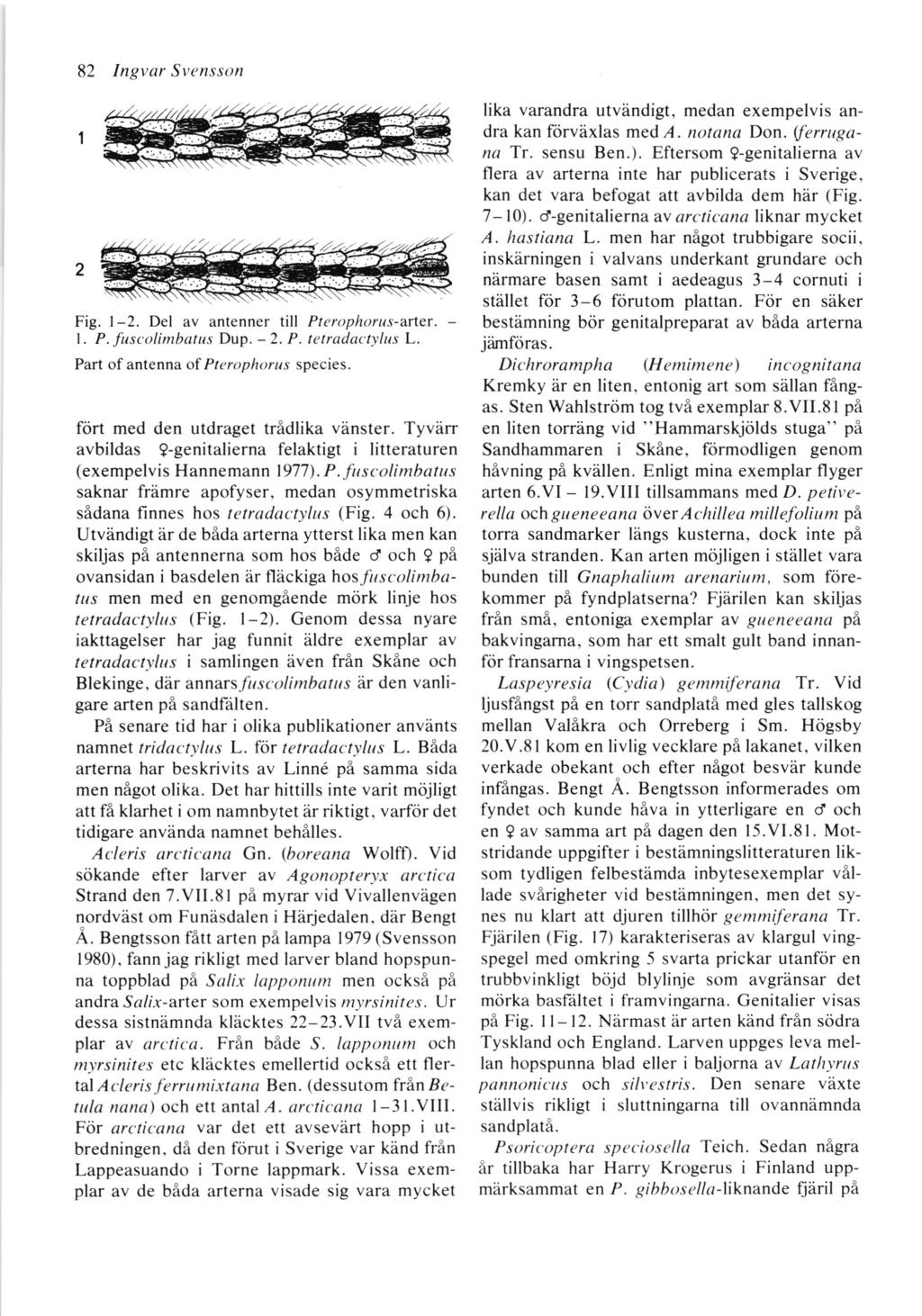 82 Ingvar Svensson

1

2

Fig. 1–2. Del av antenner till Pterophorus-arter. – 1. P. fuscolimbatus Dup. – 2. P. tetradactylus L.

Part of antenna of Pterophorus species.

fört med den utdraget trådlika vänster. Tyvärr avbildas ♀-genitalierna felaktigt i litteraturen (exempelvis Hannemann 1977). P. fuscolimbatus saknar främre apofyser, medan osymmetriska sådana finnes hos tetradactylus (Fig. 4 och 6). Utvändigt är de båda arterna ytterst lika men kan skiljas på antennerna som hos både ♂ och ♀ på ovansidan i basdelen är fläckiga hos fuscolimbatus men med en genomgående mörk linje hos tetradactylus (Fig. 1–2). Genom dessa nyare iakttagelser har jag funnit äldre exemplar av tetradactylus i samlingen även från Skåne och Blekinge, där annars fuscolimbatus är den vanligare arten på sandfälten.

På senare tid har i olika publikationer använts namnet tridactylus L. för tetradactylus L. Båda arterna har beskrivits av Linné på samma sida men något olika. Det har hittills inte varit möjligt att få klarhet i om namnbytet är riktigt, varför det tidigare använda namnet behålles.

Acleris arcticana Gn. (boreana Wolff). Vid sökande efter larver av Agonopteryx arctica Strand den 7.VII.81 på myrar vid Vivallenvägen nordväst om Funäsdalen i Härjedalen, där Bengt Å. Bengtsson fått arten på lampa 1979 (Svensson 1980), fann jag rikligt med larver bland hopspunna toppblad på Salix lapponum men också på andra Salix-arter som exempelvis myrsinites. Ur dessa sistnämnda kläcktes 22–23.VII två exemplar av arctica. Från både S. lapponum och myrsinites etc kläcktes emellertid också ett flertal Acleris ferrumixtana Ben. (dessutom från Betula nana) och ett antal A. arcticana 1–31.VIII. För arcticana var det ett avsevärt hopp i utbredningen, då den förut i Sverige var känd från Lappeasuando i Torne lappmark. Vissa exemplar av de båda arterna visade sig vara mycket

lika varandra utvändigt, medan exempelvis andra kan förväxlas med A. notana Don. (ferrugana Tr. sensu Ben.). Eftersom ♀-genitalierna av flera av arterna inte har publicerats i Sverige, kan det vara befogat att avbilda dem här (Fig. 7–10). ♂-genitalierna av arcticana liknar mycket A. hastiana L. men har något trubbigare socii, inskärningen i valvans underkant grundare och närmare basen samt i aedeagus 3–4 cornuti i stället för 3–6 förutom plattan. För en säker bestämning bör genitalpreparat av båda arterna jämföras.

Dichrorampha (Hemimene) incognitana Kremky är en liten, entonig art som sällan fångas. Sten Wahlström tog två exemplar 8.VII.81 på en liten torräng vid "Hammarskjölds stuga" på Sandhammaren i Skåne, förmodligen genom håvning på kvällen. Enligt mina exemplar flyger arten 6.VI – 19.VIII tillsammans med D. petiverella och gueneeana över Achillea millefolium på torra sandmarker längs kusterna, dock inte på själva stranden. Kan arten möjligen i stället vara bunden till Gnaphalium arenarium, som förekommer på fyndplatserna? Fjärilen kan skiljas från små, entoniga exemplar av gueneeana på bakvingarna, som har ett smalt gult band innanför fransarna i vingspetsen.

Laspeyresia (Cydia) gemmiferana Tr. Vid ljusfångst på en torr sandplatå med gles tallskog mellan Valåkra och Orreberg i Sm. Högsby 20.V.81 kom en livlig vecklare på lakanet, vilken verkade obekant och efter något besvär kunde infångas. Bengt Å. Bengtsson informerades om fyndet och kunde håva in ytterligare en ♂ och en ♀ av samma art på dagen den 15.VI.81. Motstridande uppgifter i bestämningslitteraturen liksom tydligen felbestämda inbytesexemplar vållade svårigheter vid bestämningen, men det synes nu klart att djuren tillhör gemmiferana Tr. Fjärilen (Fig. 17) karakteriseras av klargul vingspegel med omkring 5 svarta prickar utanför en trubbvinkligt böjd blylinje som avgränsar det mörka basfältet i framvingarna. Genitalier visas på Fig. 11–12. Närmast är arten känd från södra Tyskland och England. Larven uppges leva mellan hopspunna blad eller i baljorna av Lathyrus pannonicus och silvestris. Den senare växte ställvis rikligt i sluttningarna till ovannämnda sandplatå.

Psoricoptera speciosella Teich. Sedan några år tillbaka har Harry Krogerus i Finland uppmärksammat en P. gibbosella-liknande fjäril på